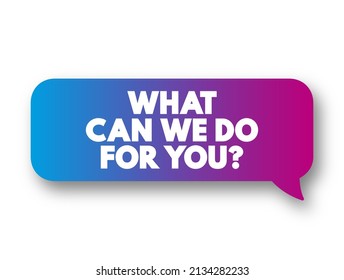 WHAT CAN WE DO FOR YOU?

shutterstock.com · 2134282233